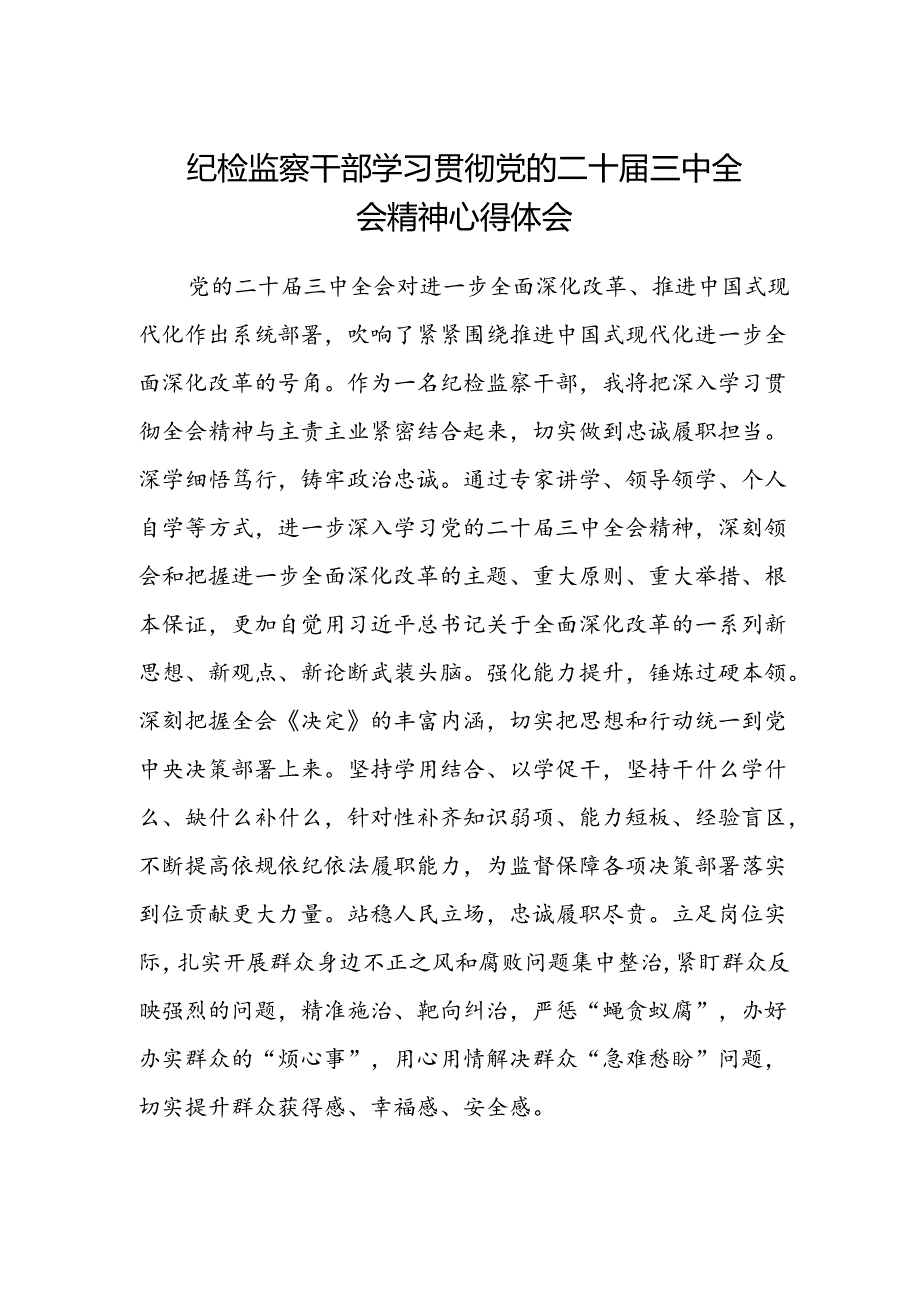 纪检监察干部学习贯彻党的二十届三中全会精神心得体会

党的二十届三中全会对进一步全面深化改革、推进中国式现代化作出系统部署，吹响了紧紧围绕推进中国式现代化进一步全面深化改革的号角。作为一名纪检监察干部，我将把深入学习贯彻全会精神与主责主业紧密结合起来，切实做到忠诚履职担当。深学细悟笃行，铸牢政治忠诚。通过专家讲学、领导领学、个人自学等方式，进一步深入学习党的二十届三中全会精神，深刻领会和把握进一步全面深化改革的主题、重大原则、重大举措、根本保证，更加自觉用习近平总书记关于全面深化改革的一系列新思想、新观点、新论断武装头脑。强化能力提升，锤炼过硬本领。深刻把握全会《决定》的丰富内涵，切实把思想和行动统一到党中央决策部署上来。坚持学用结合、以学促干，坚持干什么学什么、缺什么补什么，针对性补齐知识弱项、能力短板、经验盲区，不断提高依规依纪依法履职能力，为监督保障各项决策部署落实到位贡献更大力量。站稳人民立场，忠诚履职尽责。立足岗位实际，扎实开展群众身边不正之风和腐败问题集中整治，紧盯群众反映强烈的问题，精准施治、靶向纠治，严惩“蝇贪蚁腐”，办好办实群众的“烦心事”，用心用情解决群众“急难愁盼”问题，切实提升群众获得感、幸福感、安全感。